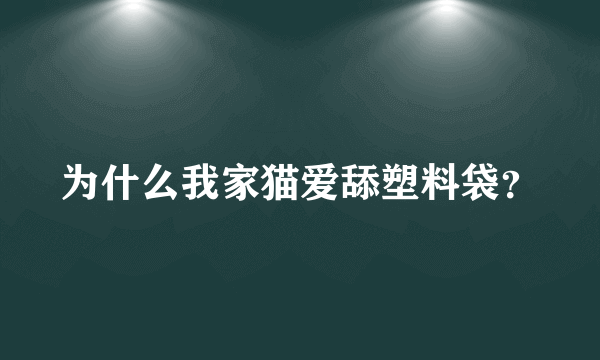 为什么我家猫爱舔塑料袋？